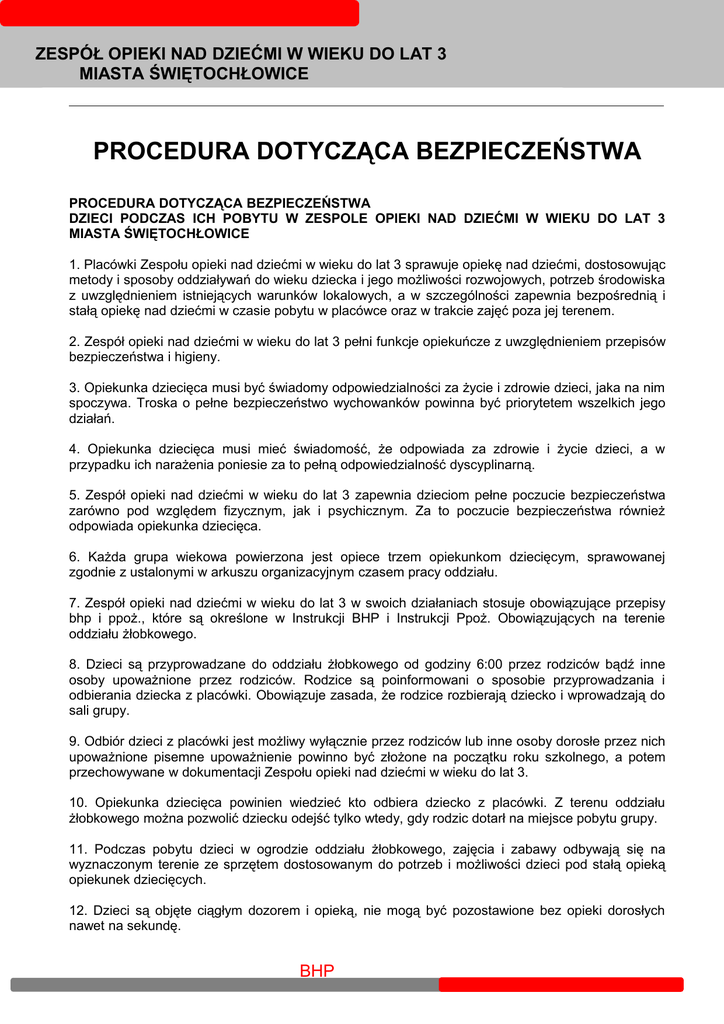 ZESPÓŁ OPIEKI NAD DZIEĆMI W WIEKU DO LAT 3
MIASTA ŚWIĘTOCHŁOWICE

PROCEDURA DOTYCZĄCA BEZPIECZEŃSTWA

PROCEDURA DOTYCZĄCA BEZPIECZEŃSTWA
DZIECI PODCZAS ICH POBYTU W ZESPOLE OPIEKI NAD DZIEĆMI W WIEKU DO LAT 3 MIASTA ŚWIĘTOCHŁOWICE

1. Placówki Zespołu opieki nad dziećmi w wieku do lat 3 sprawuje opiekę nad dziećmi, dostosowując metody i sposoby oddziaływań do wieku dziecka i jego możliwości rozwojowych, potrzeb środowiska z uwzględnieniem istniejących warunków lokalowych, a w szczególności zapewnia bezpośrednią i stałą opiekę nad dziećmi w czasie pobytu w placówce oraz w trakcie zajęć poza jej terenem.

2. Zespół opieki nad dziećmi w wieku do lat 3 pełni funkcje opiekuńcze z uwzględnieniem przepisów bezpieczeństwa i higieny.

3. Opiekunka dziecięca musi być świadomy odpowiedzialności za życie i zdrowie dzieci, jaka na nim spoczywa. Troska o pełne bezpieczeństwo wychowanków powinna być priorytetem wszelkich jego działań.

4. Opiekunka dziecięca musi mieć świadomość, że odpowiada za zdrowie i życie dzieci, a w przypadku ich narażenia poniesie za to pełną odpowiedzialność dyscyplinarną.

5. Zespół opieki nad dziećmi w wieku do lat 3 zapewnia dzieciom pełne poczucie bezpieczeństwa zarówno pod względem fizycznym, jak i psychicznym. Za to poczucie bezpieczeństwa również odpowiada opiekunka dziecięca.

6. Każda grupa wiekowa powierzona jest opiece trzem opiekunkom dziecięcym, sprawowanej zgodnie z ustalonymi w arkuszu organizacyjnym czasem pracy oddziału.

7. Zespół opieki nad dziećmi w wieku do lat 3 w swoich działaniach stosuje obowiązujące przepisy bhp i ppoż., które są określone w Instrukcji BHP i Instrukcji Ppoż. Obowiązujących na terenie oddziału żłobkowego.

8. Dzieci są przyprowadzane do oddziału żłobkowego od godziny 6:00 przez rodziców bądź inne osoby upoważnione przez rodziców. Rodzice są poinformowani o sposobie przyprowadzania i odbierania dziecka z placówki. Obowiązuje zasada, że rodzice rozbierają dziecko i wprowadzają do sali grupy.

9. Odbiór dzieci z placówki jest możliwy wyłącznie przez rodziców lub inne osoby dorosłe przez nich upoważnione pisemne upoważnienie powinno być złożone na początku roku szkolnego, a potem przechowywane w dokumentacji Zespołu opieki nad dziećmi w wieku do lat 3.

10. Opiekunka dziecięca powinien wiedzieć kto odbiera dziecko z placówki. Z terenu oddziału żłobkowego można pozwolić dziecku odejść tylko wtedy, gdy rodzic dotarł na miejsce pobytu grupy.

11. Podczas pobytu dzieci w ogrodzie oddziału żłobkowego, zajęcia i zabawy odbywają się na wyznaczonym terenie ze sprzętem dostosowanym do potrzeb i możliwości dzieci pod stałą opieką opiekunek dziecięcych.

12. Dzieci są objęte ciągłym dozorem i opieką, nie mogą być pozostawione bez opieki dorosłych nawet na sekundę.

BHP